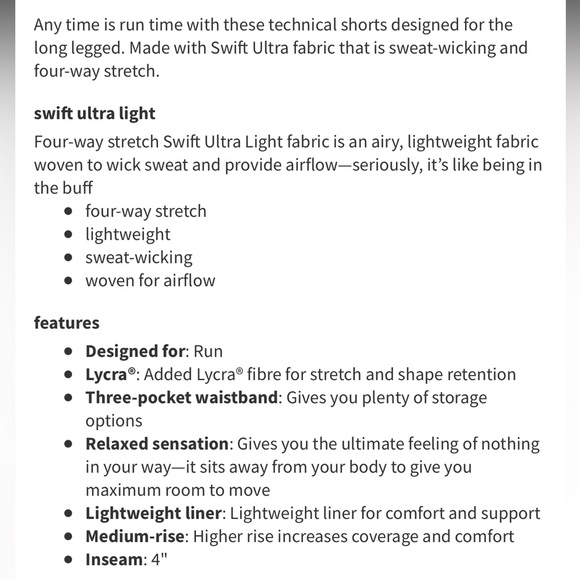 Any time is run time with these technical shorts designed for the long legged. Made with Swift Ultra fabric that is sweat-wicking and four-way stretch.

swift ultra light

Four-way stretch Swift Ultra Light fabric is an airy, lightweight fabric woven to wick sweat and provide airflow—seriously, it's like being in the buff

- four-way stretch
- lightweight
- sweat-wicking
- woven for airflow

features

- Designed for: Run
- Lycra®: Added Lycra® fibre for stretch and shape retention
- Three-pocket waistband: Gives you plenty of storage options
- Relaxed sensation: Gives you the ultimate feeling of nothing in your way—it sits away from your body to give you maximum room to move
- Lightweight liner: Lightweight liner for comfort and support
- Medium-rise: Higher rise increases coverage and comfort
- Inseam: 4"